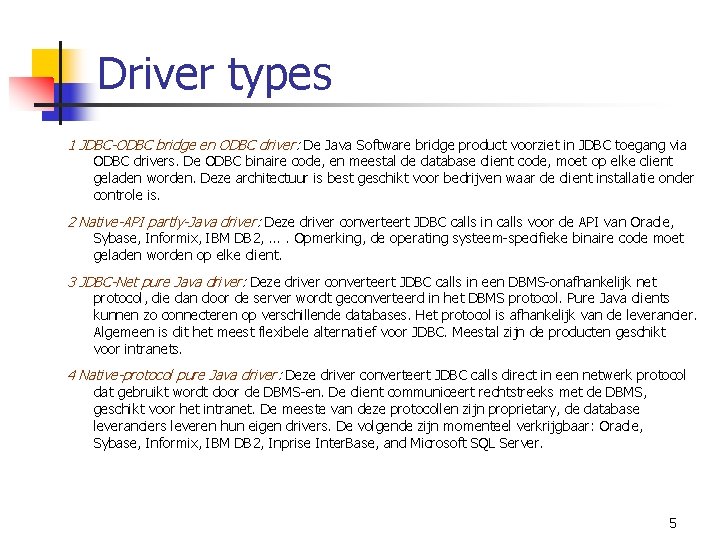 Driver types

1 JDBC-ODBC bridge en ODBC driver: De Java Software bridge product voorziet in JDBC toegang via ODBC drivers. De ODBC binaire code, en meestal de database client code, moet op elke client geladen worden. Deze architectuur is best geschikt voor bedrijven waar de client installatie onder controle is.

2 Native-API partly-Java driver: Deze driver converteert JDBC calls in calls voor de API van Oracle, Sybase, Informix, IBM DB2, ... . Opmerking, de operating systeem-specifieke binaire code moet geladen worden op elke client.

3 JDBC-Net pure Java driver: Deze driver converteert JDBC calls in een DBMS-onafhankelijk net protocol, die dan door de server wordt geconverteerd in het DBMS protocol. Pure Java clients kunnen zo connecteren op verschillende databases. Het protocol is afhankelijk van de leverancier. Algemeen is dit het meest flexibele alternatief voor JDBC. Meestal zijn de producten geschikt voor intranets.

4 Native-protocol pure Java driver: Deze driver converteert JDBC calls direct in een netwerk protocol dat gebruikt wordt door de DBMS-en. De client communiceert rechtstreeks met de DBMS, geschikt voor het intranet. De meeste van deze protocollen zijn proprietary, de database leveranciers leveren hun eigen drivers. De volgende zijn momenteel verkrijgbaar: Oracle, Sybase, Informix, IBM DB2, Inprise InterBase, and Microsoft SQL Server.

5